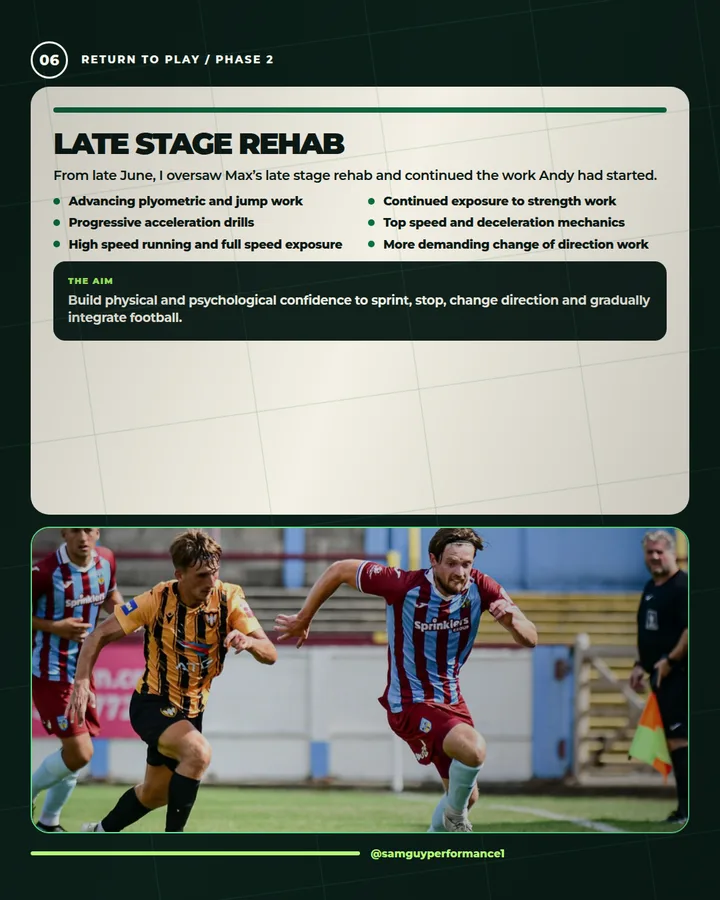 06 RETURN TO PLAY / PHASE 2

LATE STAGE REHAB

From late June, I oversaw Max's late stage rehab and continued the work Andy had started.

- Advancing plyometric and jump work
- Progressive acceleration drills
- High speed running and full speed exposure
- Continued exposure to strength work
- Top speed and deceleration mechanics
- More demanding change of direction work

THE AIM
Build physical and psychological confidence to sprint, stop, change direction and gradually integrate football.

Sprinklers
Sprinklers

@samguyperformance1